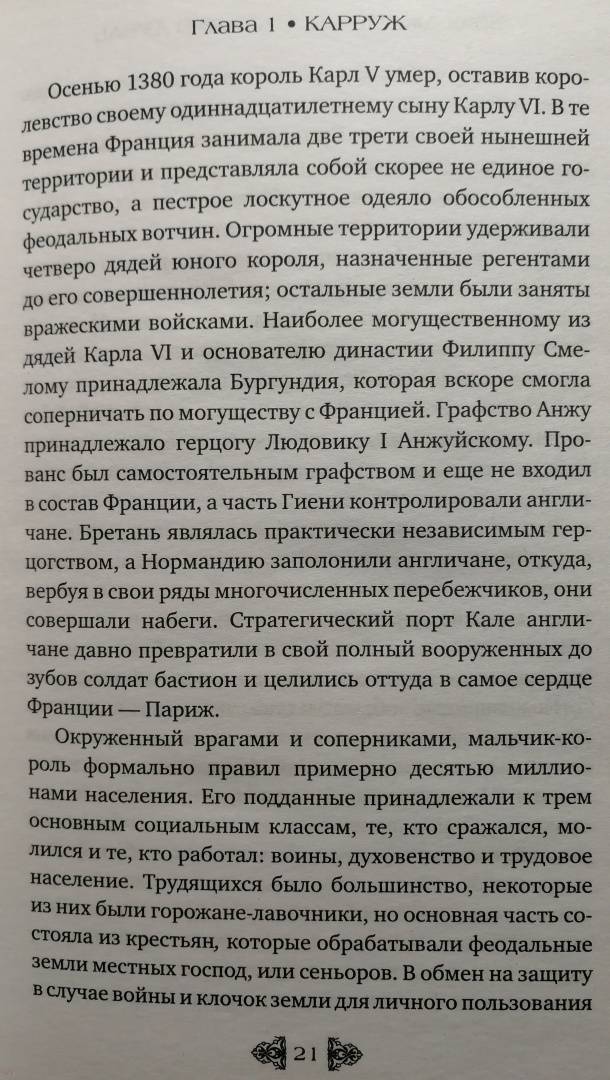 Глава 1 • КАРРУЖ

Осенью 1380 года король Карл V умер, оставив королевство своему одиннадцатилетнему сыну Карлу VI. В те времена Франция занимала две трети своей нынешней территории и представляла собой скорее не единое государство, а пестрое лоскутное одеяло обособленных феодальных вотчин. Огромные территории удерживали четверо дядей юного короля, назначенные регентами до его совершеннолетия; остальные земли были заняты вражескими войсками. Наиболее могущественному из дядей Карла VI и основателю династии Филиппу Смелому принадлежала Бургундия, которая вскоре смогла соперничать по могуществу с Францией. Графство Анжу принадлежало герцогу Людовику I Анжуйскому. Прованс был самостоятельным графством и еще не входил в состав Франции, а часть Гиени контролировали англичане. Бретань являлась практически независимым герцогством, а Нормандию заполонили англичане, откуда, вербуя в свои ряды многочисленных перебежчиков, они совершали набеги. Стратегический порт Кале англичане давно превратили в свой полный вооруженных до зубов солдат бастион и целились оттуда в самое сердце Франции — Париж.

Окруженный врагами и соперниками, мальчик-король формально правил примерно десятью миллионами населения. Его подданные принадлежали к трем основным социальным классам, те, кто сражался, молился и те, кто работал: воины, духовенство и трудовое население. Трудящихся было большинство, некоторые из них были горожане-лавочники, но основная часть состояла из крестьян, которые обрабатывали феодальные земли местных господ, или сеньоров. В обмен на защиту в случае войны и клочок земли для личного пользования

21